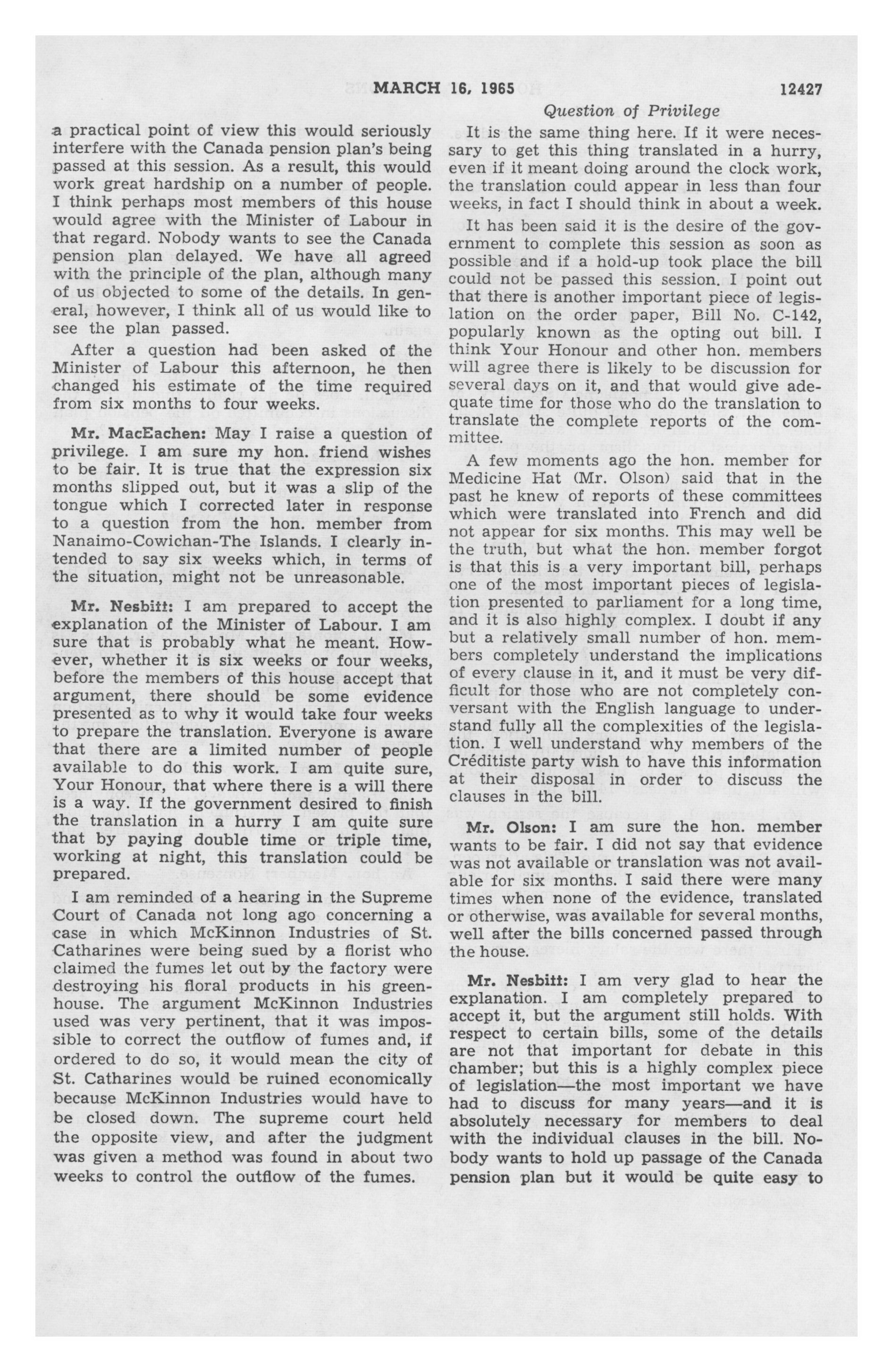 MARCH 16, 1965 12427

Question of Privilege

a practical point of view this would seriously interfere with the Canada pension plan's being passed at this session. As a result, this would work great hardship on a number of people. I think perhaps most members of this house would agree with the Minister of Labour in that regard. Nobody wants to see the Canada pension plan delayed. We have all agreed with the principle of the plan, although many of us objected to some of the details. In general, however, I think all of us would like to see the plan passed.

After a question had been asked of the Minister of Labour this afternoon, he then changed his estimate of the time required from six months to four weeks.

Mr. MacEachen: May I raise a question of privilege. I am sure my hon. friend wishes to be fair. It is true that the expression six months slipped out, but it was a slip of the tongue which I corrected later in response to a question from the hon. member from Nanaimo-Cowichan-The Islands. I clearly intended to say six weeks which, in terms of the situation, might not be unreasonable.

Mr. Nesbitt: I am prepared to accept the explanation of the Minister of Labour. I am sure that is probably what he meant. However, whether it is six weeks or four weeks, before the members of this house accept that argument, there should be some evidence presented as to why it would take four weeks to prepare the translation. Everyone is aware that there are a limited number of people available to do this work. I am quite sure, Your Honour, that where there is a will there is a way. If the government desired to finish the translation in a hurry I am quite sure that by paying double time or triple time, working at night, this translation could be prepared.

I am reminded of a hearing in the Supreme Court of Canada not long ago concerning a case in which McKinnon Industries of St. Catharines were being sued by a florist who claimed the fumes let out by the factory were destroying his floral products in his greenhouse. The argument McKinnon Industries used was very pertinent, that it was impossible to correct the outflow of fumes and, if ordered to do so, it would mean the city of St. Catharines would be ruined economically because McKinnon Industries would have to be closed down. The supreme court held the opposite view, and after the judgment was given a method was found in about two weeks to control the outflow of the fumes.

It is the same thing here. If it were necessary to get this thing translated in a hurry, even if it meant doing around the clock work, the translation could appear in less than four weeks, in fact I should think in about a week.

It has been said it is the desire of the government to complete this session as soon as possible and if a hold-up took place the bill could not be passed this session. I point out that there is another important piece of legislation on the order paper, Bill No. C-142, popularly known as the opting out bill. I think Your Honour and other hon. members will agree there is likely to be discussion for several days on it, and that would give adequate time for those who do the translation to translate the complete reports of the committee.

A few moments ago the hon. member for Medicine Hat (Mr. Olson) said that in the past he knew of reports of these committees which were translated into French and did not appear for six months. This may well be the truth, but what the hon. member forgot is that this is a very important bill, perhaps one of the most important pieces of legislation presented to parliament for a long time, and it is also highly complex. I doubt if any but a relatively small number of hon. members completely understand the implications of every clause in it, and it must be very difficult for those who are not completely conversant with the English language to understand fully all the complexities of the legislation. I well understand why members of the Créditiste party wish to have this information at their disposal in order to discuss the clauses in the bill.

Mr. Olson: I am sure the hon. member wants to be fair. I did not say that evidence was not available or translation was not available for six months. I said there were many times when none of the evidence, translated or otherwise, was available for several months, well after the bills concerned passed through the house.

Mr. Nesbitt: I am very glad to hear the explanation. I am completely prepared to accept it, but the argument still holds. With respect to certain bills, some of the details are not that important for debate in this chamber; but this is a highly complex piece of legislation—the most important we have had to discuss for many years—and it is absolutely necessary for members to deal with the individual clauses in the bill. Nobody wants to hold up passage of the Canada pension plan but it would be quite easy to